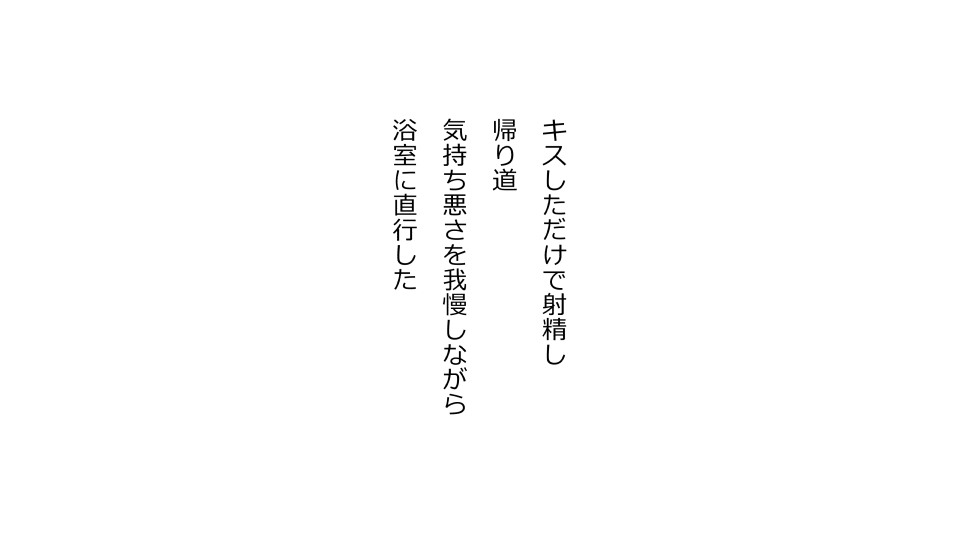 キスしただけで射精し
帰り道
気持ち悪さを我慢しながら
浴室に直行した